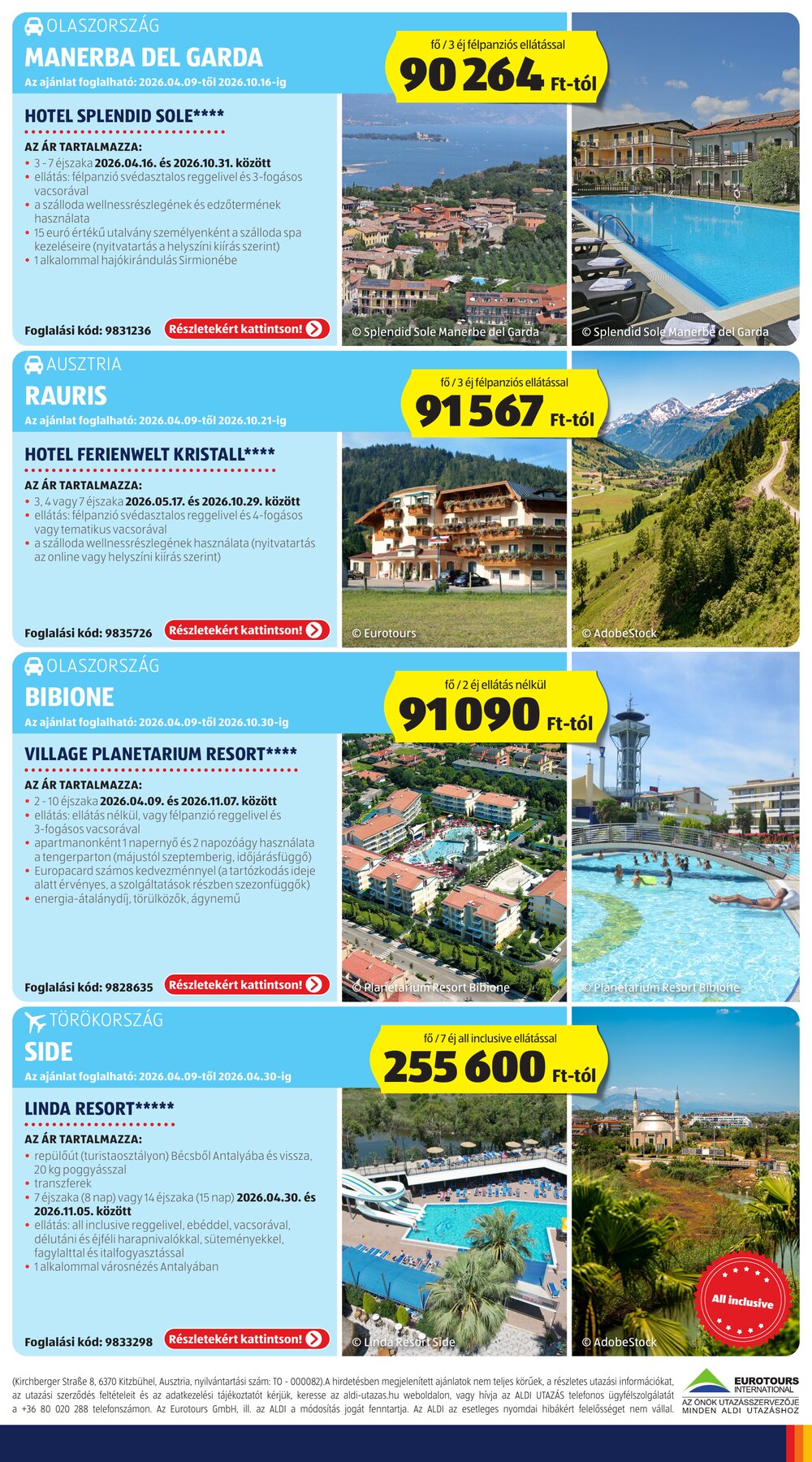 OLASZORSZÁG
MANERBA DEL GARDA
Az ajánlat foglalható: 2026.04.09-től 2026.10.16-ig

fő / 3 éj félpanziós ellátással
90 264 Ft-tól

HOTEL SPLENDID SOLE****

AZ ÁR TARTALMAZZA:
• 3 - 7 éjszaka 2026.04.16. és 2026.10.31. között
• ellátás: félpanzió svédasztalos reggelivel és 3-fogásos vacsorával
• a szálloda wellnessrészlegének és edzőtermének használata
• 15 euró értékű utalvány személyenként a szálloda spa kezeléseire (nyitvatartás a helyszíni kiírás szerint)
• 1 alkalommal hajókirándulás Sirmionébe

Foglalási kód: 9831236 Részletekért kattintson!

© Splendid Sole Manerbe del Garda
© Splendid Sole Manerbe del Garda

AUSZTRIA
RAURIS
Az ajánlat foglalható: 2026.04.09-től 2026.10.21-ig

fő / 3 éj félpanziós ellátással
91 567 Ft-tól

HOTEL FERIENWELT KRISTALL****

AZ ÁR TARTALMAZZA:
• 3, 4 vagy 7 éjszaka 2026.05.17. és 2026.10.29. között
• ellátás: félpanzió svédasztalos reggelivel és 4-fogásos vagy tematikus vacsorával
• a szálloda wellnessrészlegének használata (nyitvatartás az online vagy helyszíni kiírás szerint)

Foglalási kód: 9835726 Részletekért kattintson!

© Eurotours
© AdobeStock

OLASZORSZÁG
BIBIONE
Az ajánlat foglalható: 2026.04.09-től 2026.10.30-ig

fő / 2 éj ellátás nélkül
91 090 Ft-tól

VILLAGE PLANETARIUM RESORT****

AZ ÁR TARTALMAZZA:
• 2 - 10 éjszaka 2026.04.09. és 2026.11.07. között
• ellátás: ellátás nélkül, vagy félpanzió reggelivel és 3-fogásos vacsorával
• apartmanonként 1 napernyő és 2 napozóágy használata a tengerparton (májustól szeptemberig, időjárásfüggő)
• Europacard számos kedvezménnyel (a tartózkodás ideje alatt érvényes, a szolgáltatások részben szezonfüggők)
• energia-átalánydíj, törülközők, ágynemű

Foglalási kód: 9828635 Részletekért kattintson!

© Planetarium Resort Bibione
© Planetarium Resort Bibione

TÖRÖKORSZÁG
SIDE
Az ajánlat foglalható: 2026.04.09-től 2026.04.30-ig

fő / 7 éj all inclusive ellátással
255 600 Ft-tól

LINDA RESORT*****

AZ ÁR TARTALMAZZA:
• repülőút (turistaosztályon) Bécsből Antalyába és vissza, 20 kg poggyásszal
• transzferek
• 7 éjszaka (8 nap) vagy 14 éjszaka (15 nap) 2026.04.30. és 2026.11.05. között
• ellátás: all inclusive reggelivel, ebéddel, vacsorával, délutáni és éjféli harapnivalókkal, süteményekkel, fagylalttal és italfogyasztással
• 1 alkalommal városnézés Antalyában

Foglalási kód: 9833298 Részletekért kattintson!

© Linda Resort Side
© AdobeStock
All inclusive

(Kirchberger Straße 8, 6370 Kitzbühel, Ausztria, nyilvántartási szám: TO - 000082).A hirdetésben megjelenített ajánlatok nem teljes körűek, a részletes utazási információkat, az utazási szerződés feltételeit és az adatkezelési tájékoztatót kérjük, keresse az aldi-utazas.hu weboldalon, vagy hívja az ALDI UTAZÁS telefonos ügyfélszolgálatát a +36 80 020 288 telefonszámon. Az Eurotours GmbH, ill. az ALDI a módosítás jogát fenntartja. Az ALDI az esetleges nyomdai hibákért felelősséget nem vállal.

EUROTOURS INTERNATIONAL
AZ ÖNÖK UTAZÁSSZERVEZŐJE MINDEN ALDI UTAZÁSHOZ